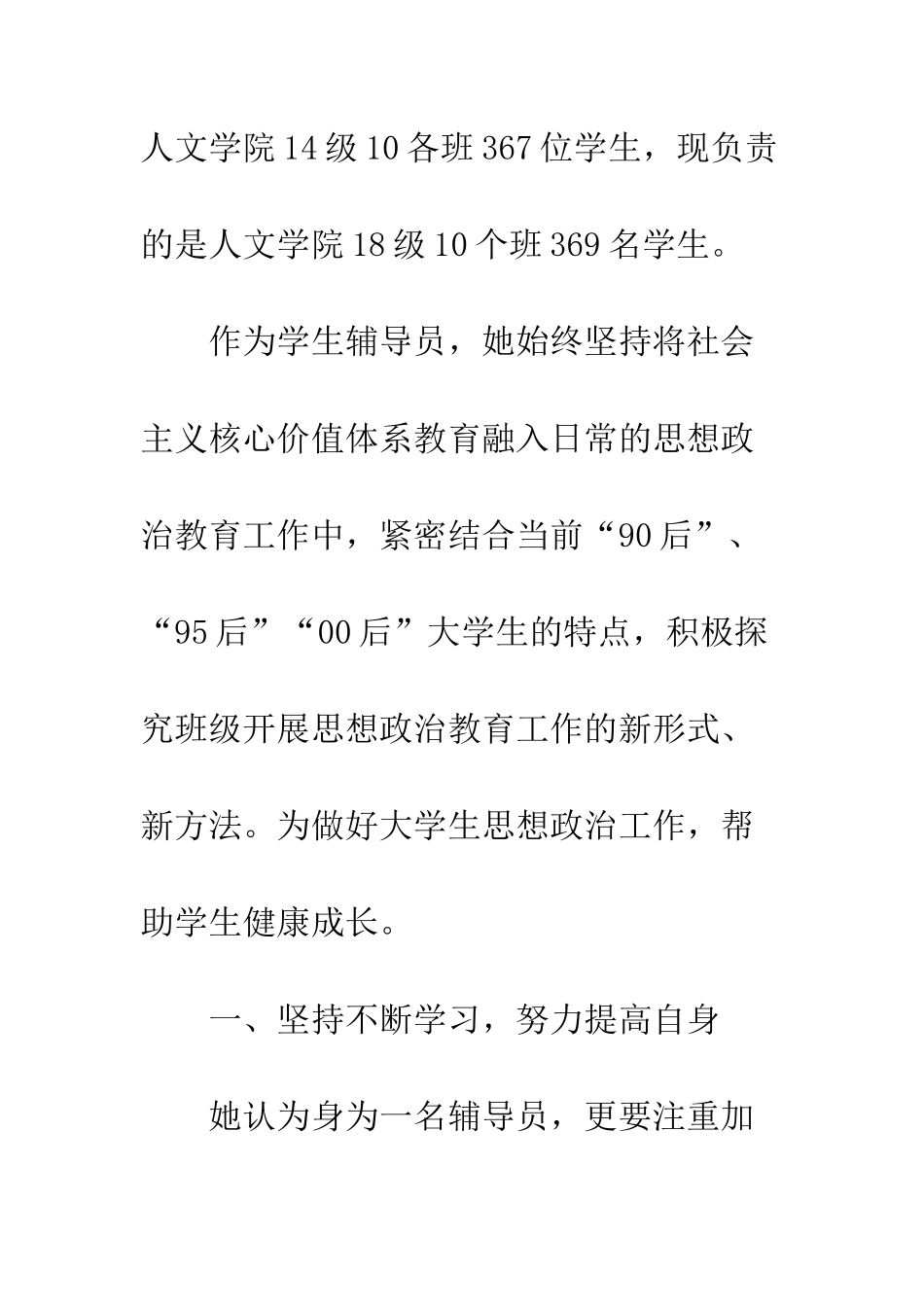 人文学院14级10各班367位学生，现负责的是人文学院18级10个班369名学生。

作为学生辅导员，她始终坚持将社会主义核心价值体系教育融入日常的思想政治教育工作中，紧密结合当前“90后”、“95后”“00后”大学生的特点，积极探究班级开展思想政治教育工作的新形式、新方法。为做好大学生思想政治工作，帮助学生健康成长。

一、坚持不断学习，努力提高自身

她认为身为一名辅导员，更要注重加